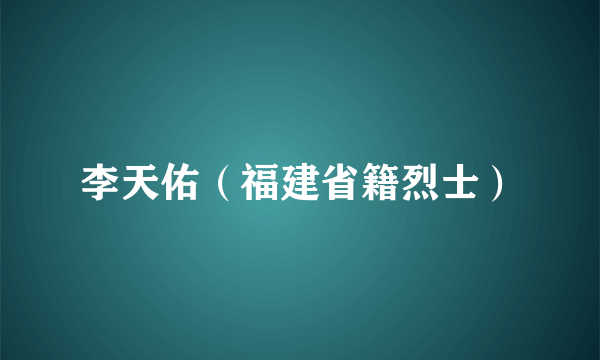 李天佑（福建省籍烈士）